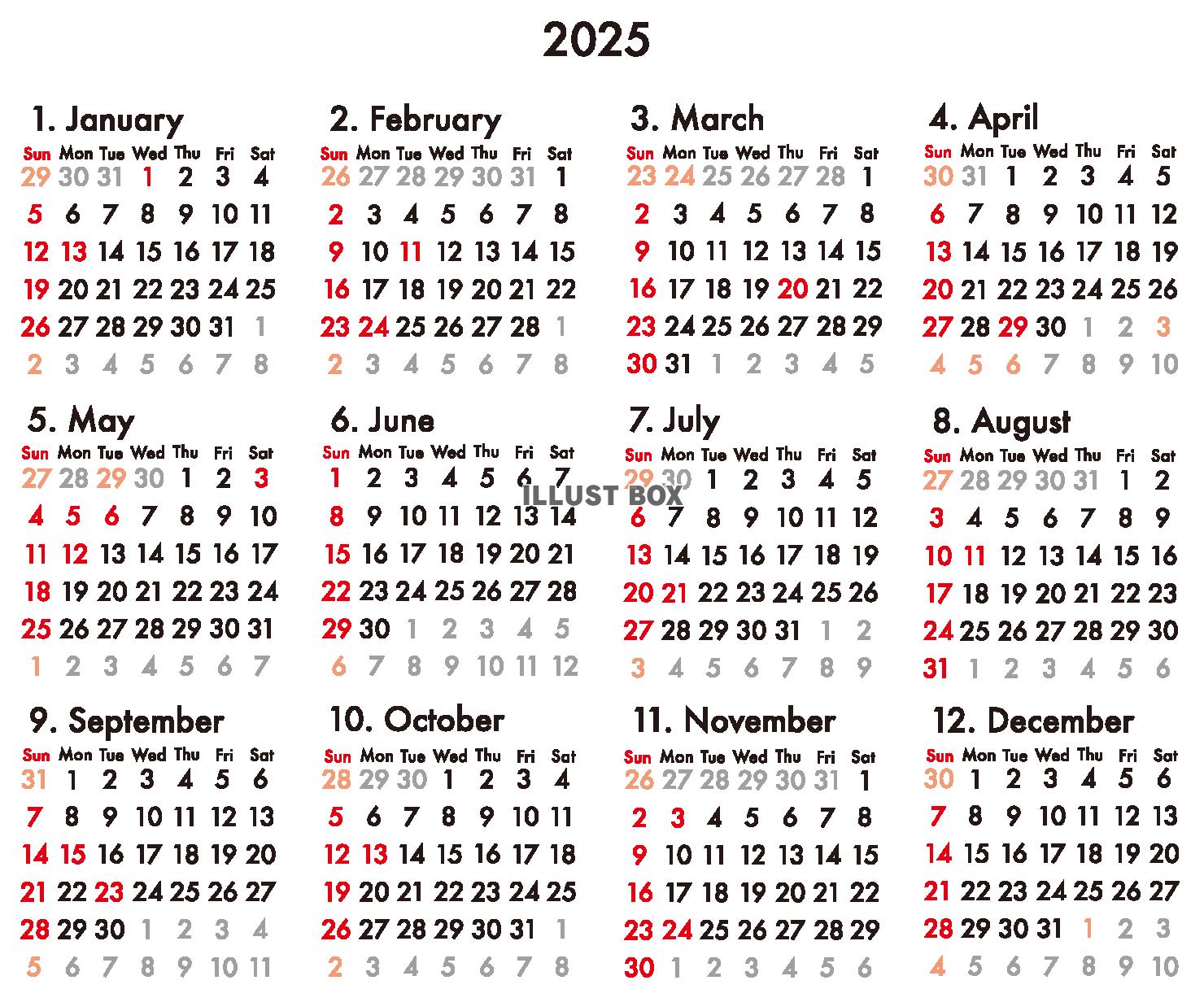 2025

1. January

| Sun | Mon | Tue | Wed | Thu | Fri | Sat |
|---|---|---|---|---|---|---|
| 29 | 30 | 31 | 1 | 2 | 3 | 4 |
| 5 | 6 | 7 | 8 | 9 | 10 | 11 |
| 12 | 13 | 14 | 15 | 16 | 17 | 18 |
| 19 | 20 | 21 | 22 | 23 | 24 | 25 |
| 26 | 27 | 28 | 29 | 30 | 31 | 1 |
| 2 | 3 | 4 | 5 | 6 | 7 | 8 |

2. February

| Sun | Mon | Tue | Wed | Thu | Fri | Sat |
|---|---|---|---|---|---|---|
| 26 | 27 | 28 | 29 | 30 | 31 | 1 |
| 2 | 3 | 4 | 5 | 6 | 7 | 8 |
| 9 | 10 | 11 | 12 | 13 | 14 | 15 |
| 16 | 17 | 18 | 19 | 20 | 21 | 22 |
| 23 | 24 | 25 | 26 | 27 | 28 | 1 |
| 2 | 3 | 4 | 5 | 6 | 7 | 8 |

3. March

| Sun | Mon | Tue | Wed | Thu | Fri | Sat |
|---|---|---|---|---|---|---|
| 23 | 24 | 25 | 26 | 27 | 28 | 1 |
| 2 | 3 | 4 | 5 | 6 | 7 | 8 |
| 9 | 10 | 11 | 12 | 13 | 14 | 15 |
| 16 | 17 | 18 | 19 | 20 | 21 | 22 |
| 23 | 24 | 25 | 26 | 27 | 28 | 29 |
| 30 | 31 | 1 | 2 | 3 | 4 | 5 |

4. April

| Sun | Mon | Tue | Wed | Thu | Fri | Sat |
|---|---|---|---|---|---|---|
| 30 | 31 | 1 | 2 | 3 | 4 | 5 |
| 6 | 7 | 8 | 9 | 10 | 11 | 12 |
| 13 | 14 | 15 | 16 | 17 | 18 | 19 |
| 20 | 21 | 22 | 23 | 24 | 25 | 26 |
| 27 | 28 | 29 | 30 | 1 | 2 | 3 |
| 4 | 5 | 6 | 7 | 8 | 9 | 10 |

5. May

| Sun | Mon | Tue | Wed | Thu | Fri | Sat |
|---|---|---|---|---|---|---|
| 27 | 28 | 29 | 30 | 1 | 2 | 3 |
| 4 | 5 | 6 | 7 | 8 | 9 | 10 |
| 11 | 12 | 13 | 14 | 15 | 16 | 17 |
| 18 | 19 | 20 | 21 | 22 | 23 | 24 |
| 25 | 26 | 27 | 28 | 29 | 30 | 31 |
| 1 | 2 | 3 | 4 | 5 | 6 | 7 |

6. June

| Sun | Mon | Tue | Wed | Thu | Fri | Sat |
|---|---|---|---|---|---|---|
| 1 | 2 | 3 | 4 | 5 | 6 | 7 |
| 8 | 9 | 10 | 11 | 12 | 13 | 14 |
| 15 | 16 | 17 | 18 | 19 | 20 | 21 |
| 22 | 23 | 24 | 25 | 26 | 27 | 28 |
| 29 | 30 | 1 | 2 | 3 | 4 | 5 |
| 6 | 7 | 8 | 9 | 10 | 11 | 12 |

ILLUST BOX

7. July

| Sun | Mon | Tue | Wed | Thu | Fri | Sat |
|---|---|---|---|---|---|---|
| 29 | 30 | 1 | 2 | 3 | 4 | 5 |
| 6 | 7 | 8 | 9 | 10 | 11 | 12 |
| 13 | 14 | 15 | 16 | 17 | 18 | 19 |
| 20 | 21 | 22 | 23 | 24 | 25 | 26 |
| 27 | 28 | 29 | 30 | 31 | 1 | 2 |
| 3 | 4 | 5 | 6 | 7 | 8 | 9 |

8. August

| Sun | Mon | Tue | Wed | Thu | Fri | Sat |
|---|---|---|---|---|---|---|
| 27 | 28 | 29 | 30 | 31 | 1 | 2 |
| 3 | 4 | 5 | 6 | 7 | 8 | 9 |
| 10 | 11 | 12 | 13 | 14 | 15 | 16 |
| 17 | 18 | 19 | 20 | 21 | 22 | 23 |
| 24 | 25 | 26 | 27 | 28 | 29 | 30 |
| 31 | 1 | 2 | 3 | 4 | 5 | 6 |

9. September

| Sun | Mon | Tue | Wed | Thu | Fri | Sat |
|---|---|---|---|---|---|---|
| 31 | 1 | 2 | 3 | 4 | 5 | 6 |
| 7 | 8 | 9 | 10 | 11 | 12 | 13 |
| 14 | 15 | 16 | 17 | 18 | 19 | 20 |
| 21 | 22 | 23 | 24 | 25 | 26 | 27 |
| 28 | 29 | 30 | 1 | 2 | 3 | 4 |
| 5 | 6 | 7 | 8 | 9 | 10 | 11 |

10. October

| Sun | Mon | Tue | Wed | Thu | Fri | Sat |
|---|---|---|---|---|---|---|
| 28 | 29 | 30 | 1 | 2 | 3 | 4 |
| 5 | 6 | 7 | 8 | 9 | 10 | 11 |
| 12 | 13 | 14 | 15 | 16 | 17 | 18 |
| 19 | 20 | 21 | 22 | 23 | 24 | 25 |
| 26 | 27 | 28 | 29 | 30 | 31 | 1 |
| 2 | 3 | 4 | 5 | 6 | 7 | 8 |

11. November

| Sun | Mon | Tue | Wed | Thu | Fri | Sat |
|---|---|---|---|---|---|---|
| 26 | 27 | 28 | 29 | 30 | 31 | 1 |
| 2 | 3 | 4 | 5 | 6 | 7 | 8 |
| 9 | 10 | 11 | 12 | 13 | 14 | 15 |
| 16 | 17 | 18 | 19 | 20 | 21 | 22 |
| 23 | 24 | 25 | 26 | 27 | 28 | 29 |
| 30 | 1 | 2 | 3 | 4 | 5 | 6 |

12. December

| Sun | Mon | Tue | Wed | Thu | Fri | Sat |
|---|---|---|---|---|---|---|
| 30 | 1 | 2 | 3 | 4 | 5 | 6 |
| 7 | 8 | 9 | 10 | 11 | 12 | 13 |
| 14 | 15 | 16 | 17 | 18 | 19 | 20 |
| 21 | 22 | 23 | 24 | 25 | 26 | 27 |
| 28 | 29 | 30 | 31 | 1 | 2 | 3 |
| 4 | 5 | 6 | 7 | 8 | 9 | 10 |